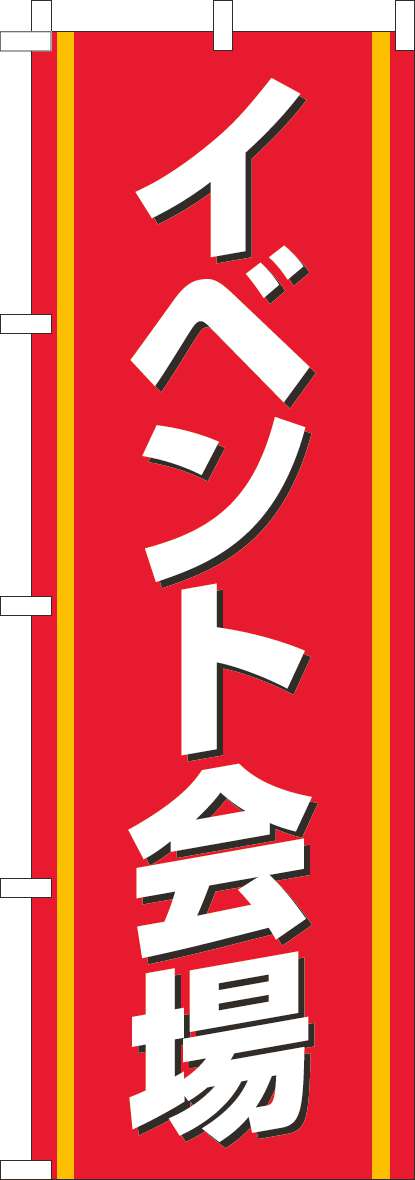 イベント会場